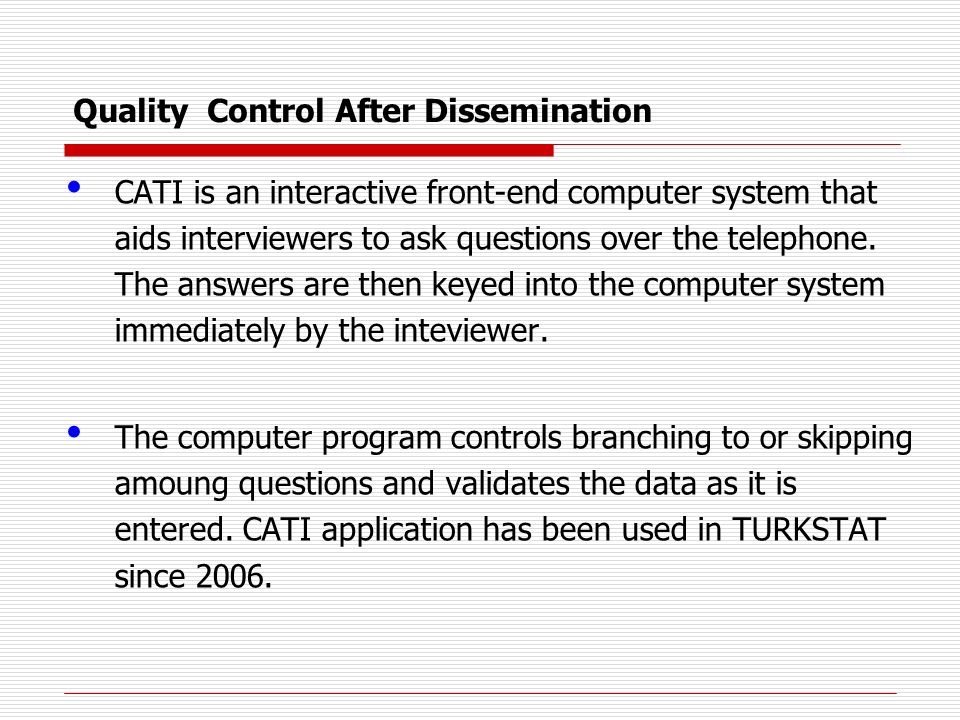 Quality  Control After Dissemination

• CATI is an interactive front-end computer system that aids interviewers to ask questions over the telephone. The answers are then keyed into the computer system immediately by the inteviewer.

• The computer program controls branching to or skipping amoung questions and validates the data as it is entered. CATI application has been used in TURKSTAT since 2006.